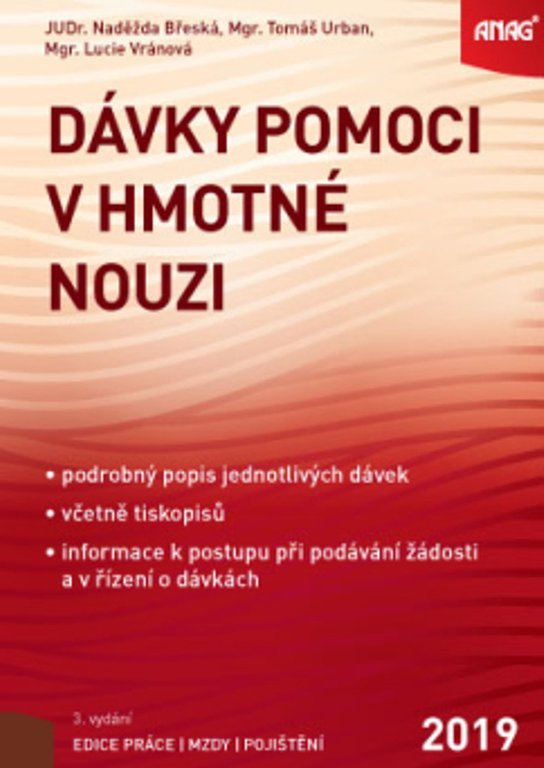 JUDr. Naděžda Břeská, Mgr. Tomáš Urban,
Mgr. Lucie Vránová

ANAG®

DÁVKY POMOCI V HMOTNÉ NOUZI

• podrobný popis jednotlivých dávek
• včetně tiskopisů
• informace k postupu při podávání žádosti a v řízení o dávkách

3. vydání
EDICE PRÁCE | MZDY | POJIŠTĚNÍ

2019